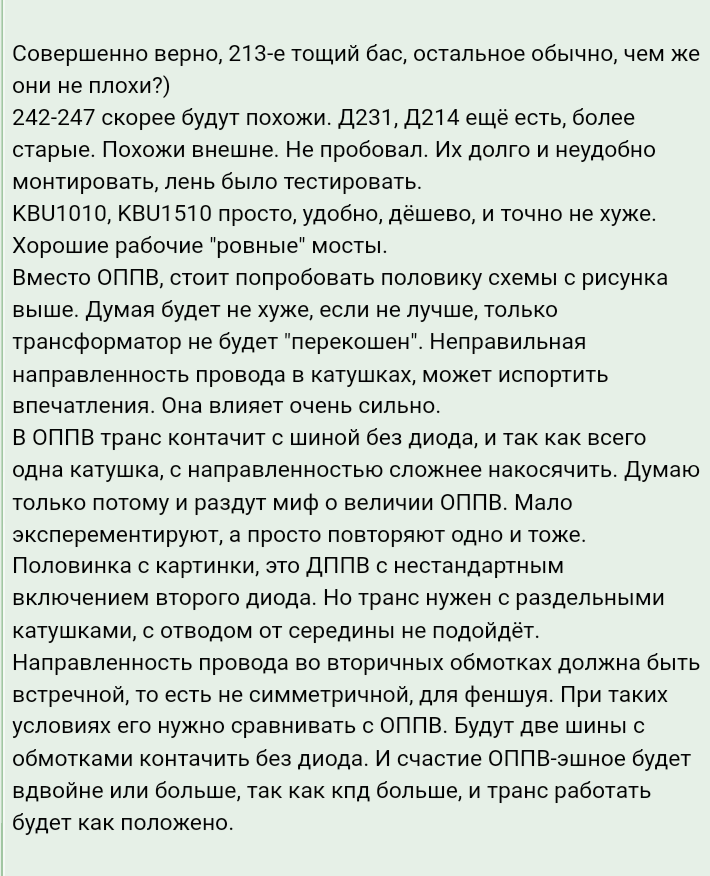 Совершенно верно, 213-е тощий бас, остальное обычно, чем же они не плохи?)
242-247 скорее будут похожи. Д231, Д214 ещё есть, более старые. Похожи внешне. Не пробовал. Их долго и неудобно монтировать, лень было тестировать.
KBU1010, KBU1510 просто, удобно, дёшево, и точно не хуже. Хорошие рабочие "ровные" мосты.
Вместо ОППВ, стоит попробовать половику схемы с рисунка выше. Думая будет не хуже, если не лучше, только трансформатор не будет "перекошен". Неправильная направленность провода в катушках, может испортить впечатления. Она влияет очень сильно.
В ОППВ транс контачит с шиной без диода, и так как всего одна катушка, с направленностью сложнее накосячить. Думаю только потому и раздут миф о величии ОППВ. Мало эксперементируют, а просто повторяют одно и тоже.
Половинка с картинки, это ДППВ с нестандартным включением второго диода. Но транс нужен с раздельными катушками, с отводом от середины не подойдёт. Направленность провода во вторичных обмотках должна быть встречной, то есть не симметричной, для феншуя. При таких условиях его нужно сравнивать с ОППВ. Будут две шины с обмотками контачить без диода. И счастие ОППВ-эшное будет вдвойне или больше, так как кпд больше, и транс работать будет как положено.